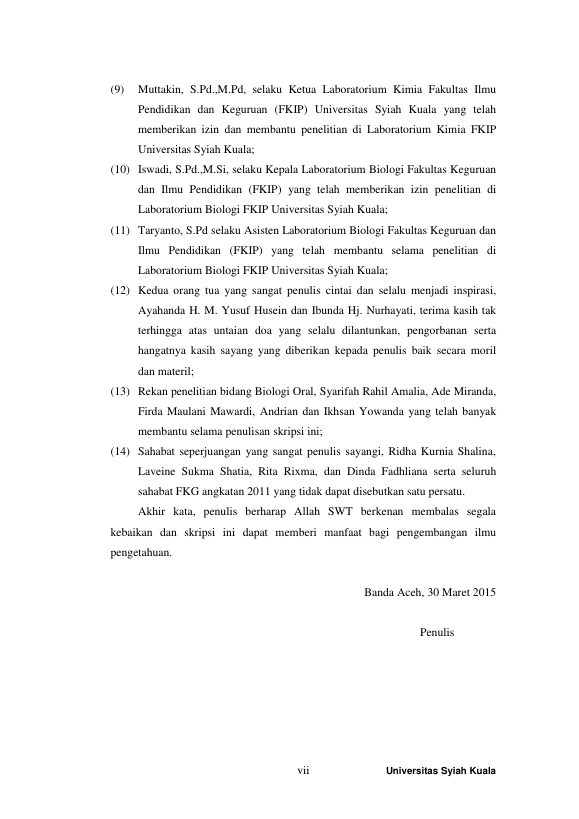 (9) Muttakin, S.Pd.,M.Pd, selaku Ketua Laboratorium Kimia Fakultas Ilmu Pendidikan dan Keguruan (FKIP) Universitas Syiah Kuala yang telah memberikan izin dan membantu penelitian di Laboratorium Kimia FKIP Universitas Syiah Kuala;

(10) Iswadi, S.Pd.,M.Si, selaku Kepala Laboratorium Biologi Fakultas Keguruan dan Ilmu Pendidikan (FKIP) yang telah memberikan izin penelitian di Laboratorium Biologi FKIP Universitas Syiah Kuala;

(11) Taryanto, S.Pd selaku Asisten Laboratorium Biologi Fakultas Keguruan dan Ilmu Pendidikan (FKIP) yang telah membantu selama penelitian di Laboratorium Biologi FKIP Universitas Syiah Kuala;

(12) Kedua orang tua yang sangat penulis cintai dan selalu menjadi inspirasi, Ayahanda H. M. Yusuf Husein dan Ibunda Hj. Nurhayati, terima kasih tak terhingga atas untaian doa yang selalu dilantunkan, pengorbanan serta hangatnya kasih sayang yang diberikan kepada penulis baik secara moril dan materil;

(13) Rekan penelitian bidang Biologi Oral, Syarifah Rahil Amalia, Ade Miranda, Firda Maulani Mawardi, Andrian dan Ikhsan Yowanda yang telah banyak membantu selama penulisan skripsi ini;

(14) Sahabat seperjuangan yang sangat penulis sayangi, Ridha Kurnia Shalina, Laveine Sukma Shatia, Rita Rixma, dan Dinda Fadhliana serta seluruh sahabat FKG angkatan 2011 yang tidak dapat disebutkan satu persatu.

Akhir kata, penulis berharap Allah SWT berkenan membalas segala kebaikan dan skripsi ini dapat memberi manfaat bagi pengembangan ilmu pengetahuan.

Banda Aceh, 30 Maret 2015

Penulis

vii

Universitas Syiah Kuala